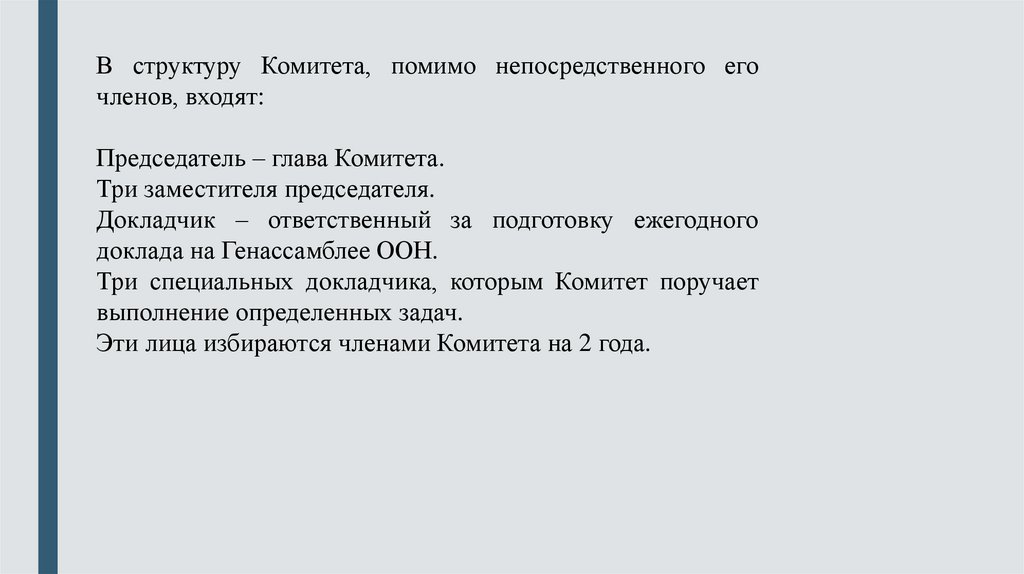 В структуру Комитета, помимо непосредственного его членов, входят:

Председатель – глава Комитета.
Три заместителя председателя.
Докладчик – ответственный за подготовку ежегодного доклада на Генассамблее ООН.
Три специальных докладчика, которым Комитет поручает выполнение определенных задач.
Эти лица избираются членами Комитета на 2 года.